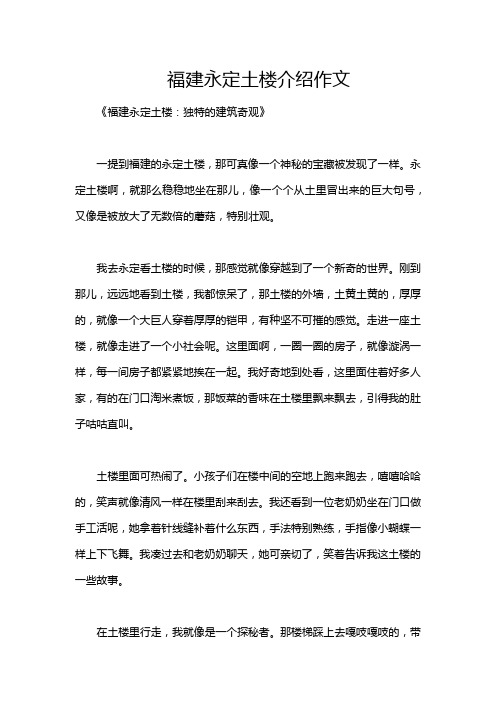 福建永定土楼介绍作文

《福建永定土楼：独特的建筑奇观》

一提到福建的永定土楼，那可真像一个神秘的宝藏被发现了一样。永定土楼啊，就那么稳稳地坐在那儿，像一个个从土里冒出来的巨大句号，又像是被放大了无数倍的蘑菇，特别壮观。

我去永定看土楼的时候，那感觉就像穿越到了一个新奇的世界。刚到那儿，远远地看到土楼，我都惊呆了，那土楼的外墙，土黄土黄的，厚厚的，就像一个大巨人穿着厚厚的铠甲，有种坚不可摧的感觉。走进一座土楼，就像走进了一个小社会呢。这里面啊，一圈一圈的房子，就像漩涡一样，每一间房子都紧紧地挨在一起。我好奇地到处看，这里面住着好多人家，有的在门口淘米煮饭，那饭菜的香味在土楼里飘来飘去，引得我的肚子咕咕直叫。

土楼里面可热闹了。小孩子们在楼中间的空地上跑来跑去，嘻嘻哈哈的，笑声就像清风一样在楼里刮来刮去。我还看到一位老奶奶坐在门口做手工活呢，她拿着针线缝补着什么东西，手法特别熟练，手指像小蝴蝶一样上下飞舞。我凑过去和老奶奶聊天，她可亲切了，笑着告诉我这土楼的一些故事。

在土楼里行走，我就像是一个探秘者。那楼梯踩上去嘎吱嘎吱的，带